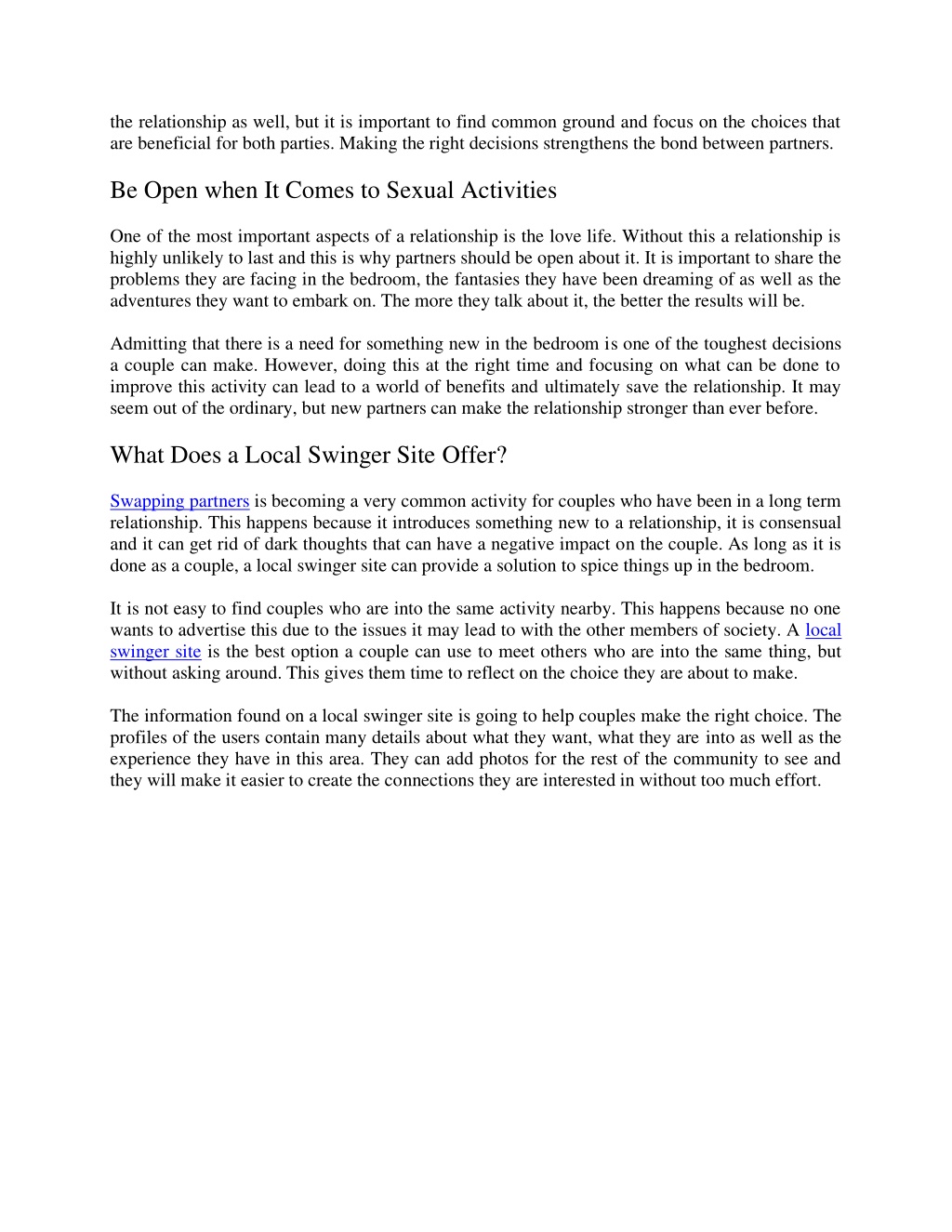 the relationship as well, but it is important to find common ground and focus on the choices that are beneficial for both parties. Making the right decisions strengthens the bond between partners.

Be Open when It Comes to Sexual Activities

One of the most important aspects of a relationship is the love life. Without this a relationship is highly unlikely to last and this is why partners should be open about it. It is important to share the problems they are facing in the bedroom, the fantasies they have been dreaming of as well as the adventures they want to embark on. The more they talk about it, the better the results will be.

Admitting that there is a need for something new in the bedroom is one of the toughest decisions a couple can make. However, doing this at the right time and focusing on what can be done to improve this activity can lead to a world of benefits and ultimately save the relationship. It may seem out of the ordinary, but new partners can make the relationship stronger than ever before.

What Does a Local Swinger Site Offer?

Swapping partners is becoming a very common activity for couples who have been in a long term relationship. This happens because it introduces something new to a relationship, it is consensual and it can get rid of dark thoughts that can have a negative impact on the couple. As long as it is done as a couple, a local swinger site can provide a solution to spice things up in the bedroom.

It is not easy to find couples who are into the same activity nearby. This happens because no one wants to advertise this due to the issues it may lead to with the other members of society. A local swinger site is the best option a couple can use to meet others who are into the same thing, but without asking around. This gives them time to reflect on the choice they are about to make.

The information found on a local swinger site is going to help couples make the right choice. The profiles of the users contain many details about what they want, what they are into as well as the experience they have in this area. They can add photos for the rest of the community to see and they will make it easier to create the connections they are interested in without too much effort.